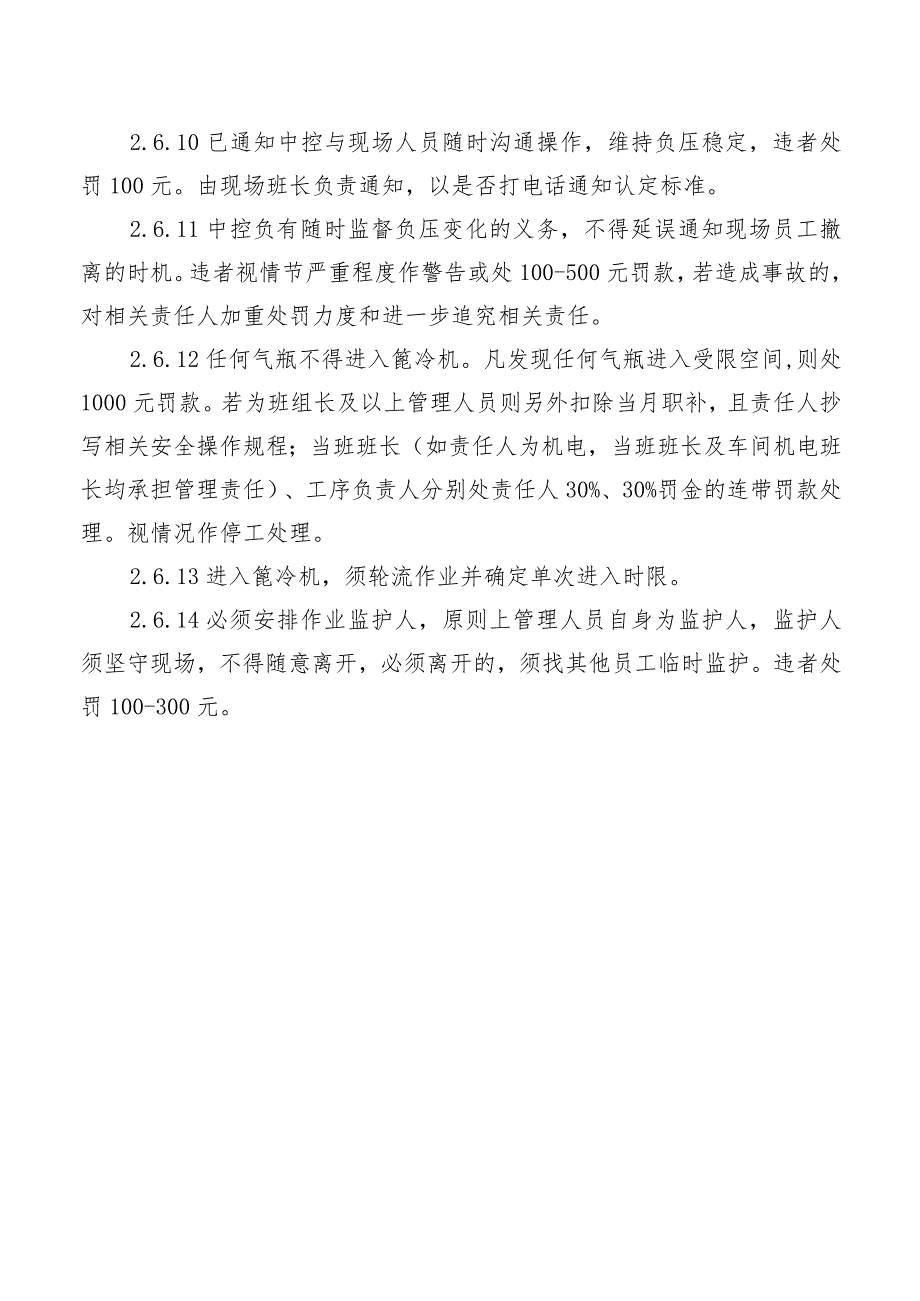 2.6.10 已通知中控与现场人员随时沟通操作，维持负压稳定，违者处罚 100 元。由现场班长负责通知，以是否打电话通知认定标准。

2.6.11 中控负有随时监督负压变化的义务，不得延误通知现场员工撤离的时机。违者视情节严重程度作警告或处 100-500 元罚款，若造成事故的，对相关责任人加重处罚力度和进一步追究相关责任。

2.6.12 任何气瓶不得进入篦冷机。凡发现任何气瓶进入受限空间，则处 1000 元罚款。若为班组长及以上管理人员则另外扣除当月职补，且责任人抄写相关安全操作规程；当班班长（如责任人为机电，当班班长及车间机电班长均承担管理责任）、工序负责人分别处责任人 30%、30%罚金的连带罚款处理。视情况作停工处理。

2.6.13 进入篦冷机，须轮流作业并确定单次进入时限。

2.6.14 必须安排作业监护人，原则上管理人员自身为监护人，监护人须坚守现场，不得随意离开，必须离开的，须找其他员工临时监护。违者处罚 100-300 元。